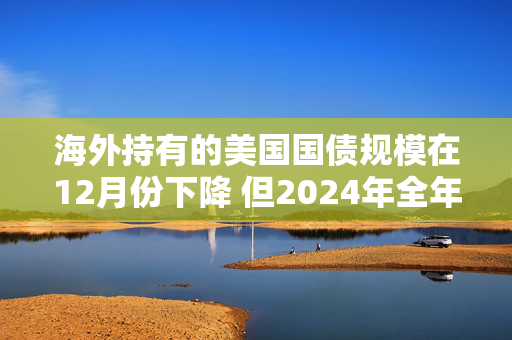 海外持有的美国国债规模在12月份下降 但2024年全年